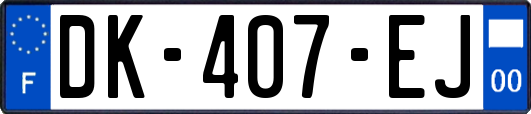 F
DK-407-EJ
00